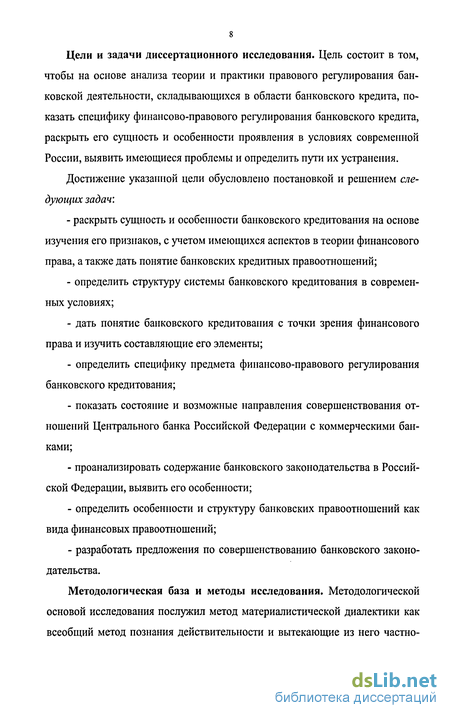 8

Цели и задачи диссертационного исследования. Цель состоит в том, чтобы на основе анализа теории и практики правового регулирования банковской деятельности, складывающихся в области банковского кредита, показать специфику финансово-правового регулирования банковского кредита, раскрыть его сущность и особенности проявления в условиях современной России, выявить имеющиеся проблемы и определить пути их устранения.

Достижение указанной цели обусловлено постановкой и решением следующих задач:

- раскрыть сущность и особенности банковского кредитования на основе изучения его признаков, с учетом имеющихся аспектов в теории финансового права, а также дать понятие банковских кредитных правоотношений;

- определить структуру системы банковского кредитования в современных условиях;

- дать понятие банковского кредитования с точки зрения финансового права и изучить составляющие его элементы;

- определить специфику предмета финансово-правового регулирования банковского кредитования;

- показать состояние и возможные направления совершенствования отношений Центрального банка Российской Федерации с коммерческими банками;

- проанализировать содержание банковского законодательства в Российской Федерации, выявить его особенности;

- определить особенности и структуру банковских правоотношений как вида финансовых правоотношений;

- разработать предложения по совершенствованию банковского законодательства.

Методологическая база и методы исследования. Методологической основой исследования послужил метод материалистической диалектики как всеобщий метод познания действительности и вытекающие из него частно-

dsLib.net
библиотека диссертаций